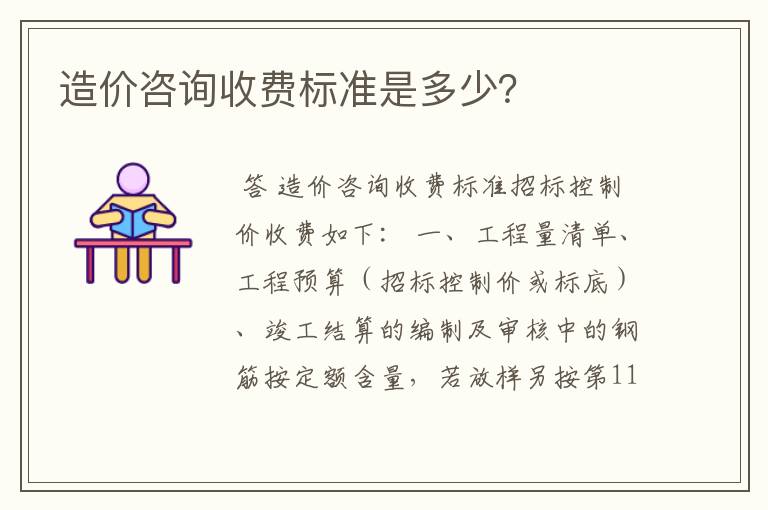 造价咨询收费标准是多少?

答 造价咨询收费标准招标控制价收费如下： 一、工程量清单、工程预算（招标控制价或标底）、竣工结算的编制及审核中的钢筋按定额含量，若放样另按第11